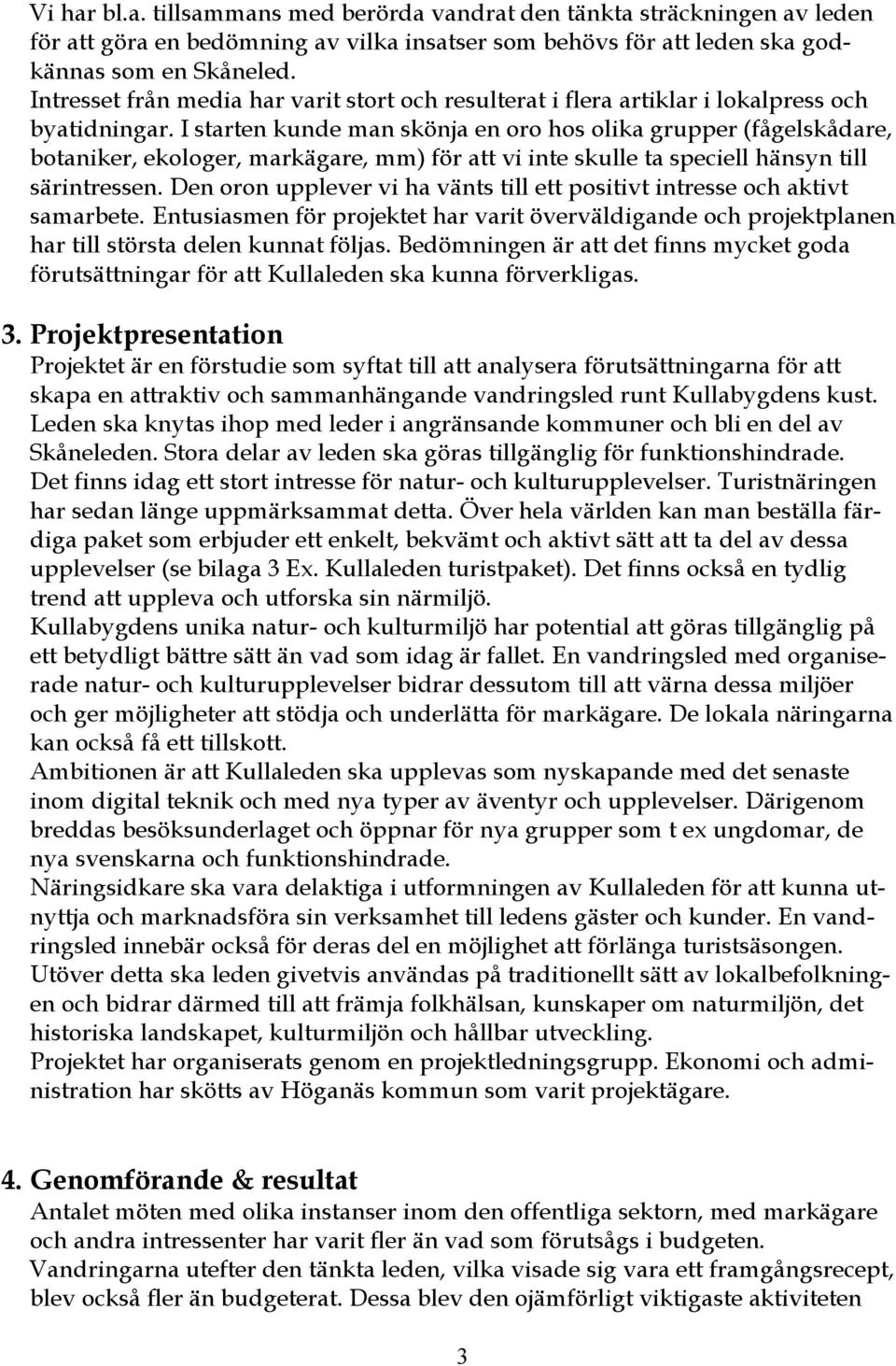 Vi har bl.a. tillsammans med berörda vandrat den tänkta sträckningen av leden för att göra en bedömning av vilka insatser som behövs för att leden ska godkännas som en Skåneled.
Intresset från media har varit stort och resulterat i flera artiklar i lokalpress och byatidningar. I starten kunde man skönja en oro hos olika grupper (fågelskådare, botaniker, ekologer, markägare, mm) för att vi inte skulle ta speciell hänsyn till särintressen. Den oron upplever vi ha vänts till ett positivt intresse och aktivt samarbete. Entusiasmen för projektet har varit överväldigande och projektplanen har till största delen kunnat följas. Bedömningen är att det finns mycket goda förutsättningar för att Kullaleden ska kunna förverkligas.

3. Projektpresentation
Projektet är en förstudie som syftat till att analysera förutsättningarna för att skapa en attraktiv och sammanhängande vandringsled runt Kullabygdens kust. Leden ska knytas ihop med leder i angränsande kommuner och bli en del av Skåneleden. Stora delar av leden ska göras tillgänglig för funktionshindrade.
Det finns idag ett stort intresse för natur- och kulturupplevelser. Turistnäringen har sedan länge uppmärksammat detta. Över hela världen kan man beställa färdiga paket som erbjuder ett enkelt, bekvämt och aktivt sätt att ta del av dessa upplevelser (se bilaga 3 Ex. Kullaleden turistpaket). Det finns också en tydlig trend att uppleva och utforska sin närmiljö.
Kullabygdens unika natur- och kulturmiljö har potential att göras tillgänglig på ett betydligt bättre sätt än vad som idag är fallet. En vandringsled med organiserade natur- och kulturupplevelser bidrar dessutom till att värna dessa miljöer och ger möjligheter att stödja och underlätta för markägare. De lokala näringarna kan också få ett tillskott.
Ambitionen är att Kullaleden ska upplevas som nyskapande med det senaste inom digital teknik och med nya typer av äventyr och upplevelser. Därigenom breddas besöksunderlaget och öppnar för nya grupper som t ex ungdomar, de nya svenskarna och funktionshindrade.
Näringsidkare ska vara delaktiga i utformningen av Kullaleden för att kunna utnyttja och marknadsföra sin verksamhet till ledens gäster och kunder. En vandringsled innebär också för deras del en möjlighet att förlänga turistsäsongen.
Utöver detta ska leden givetvis användas på traditionellt sätt av lokalbefolkningen och bidrar därmed till att främja folkhälsan, kunskaper om naturmiljön, det historiska landskapet, kulturmiljön och hållbar utveckling.
Projektet har organiserats genom en projektledningsgrupp. Ekonomi och administration har skötts av Höganäs kommun som varit projektägare.

4. Genomförande & resultat
Antalet möten med olika instanser inom den offentliga sektorn, med markägare och andra intressenter har varit fler än vad som förutsågs i budgeten.
Vandringarna utefter den tänkta leden, vilka visade sig vara ett framgångsrecept, blev också fler än budgeterat. Dessa blev den ojämförligt viktigaste aktiviteten

3